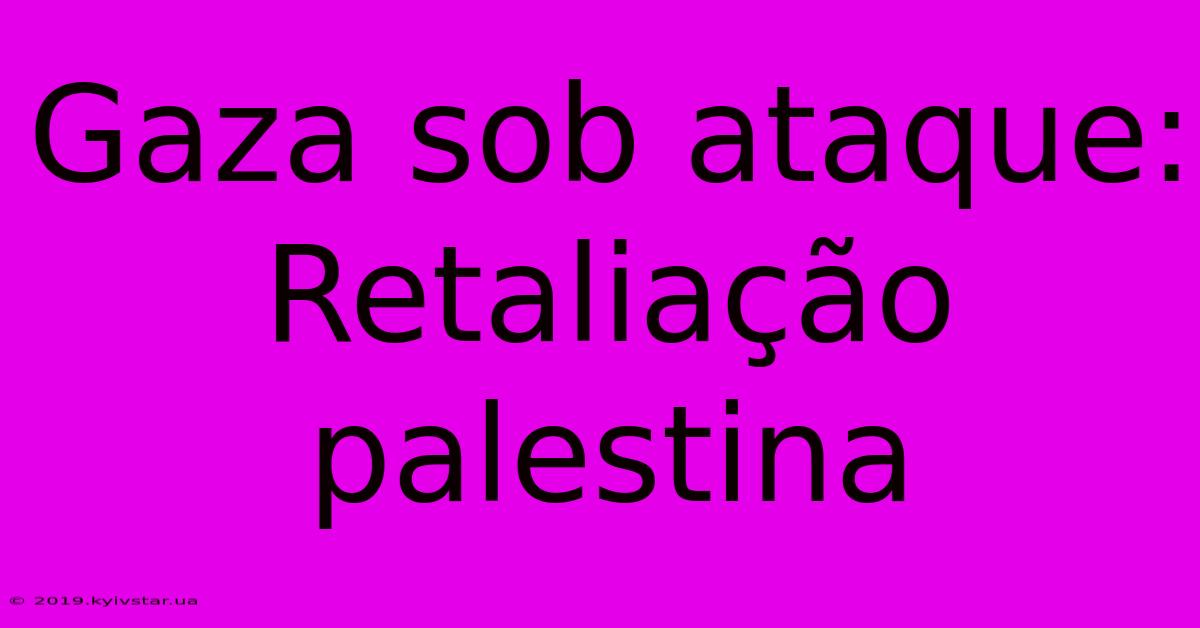 Gaza sob ataque: Retaliação palestina

© 2019.kyivstar.ua